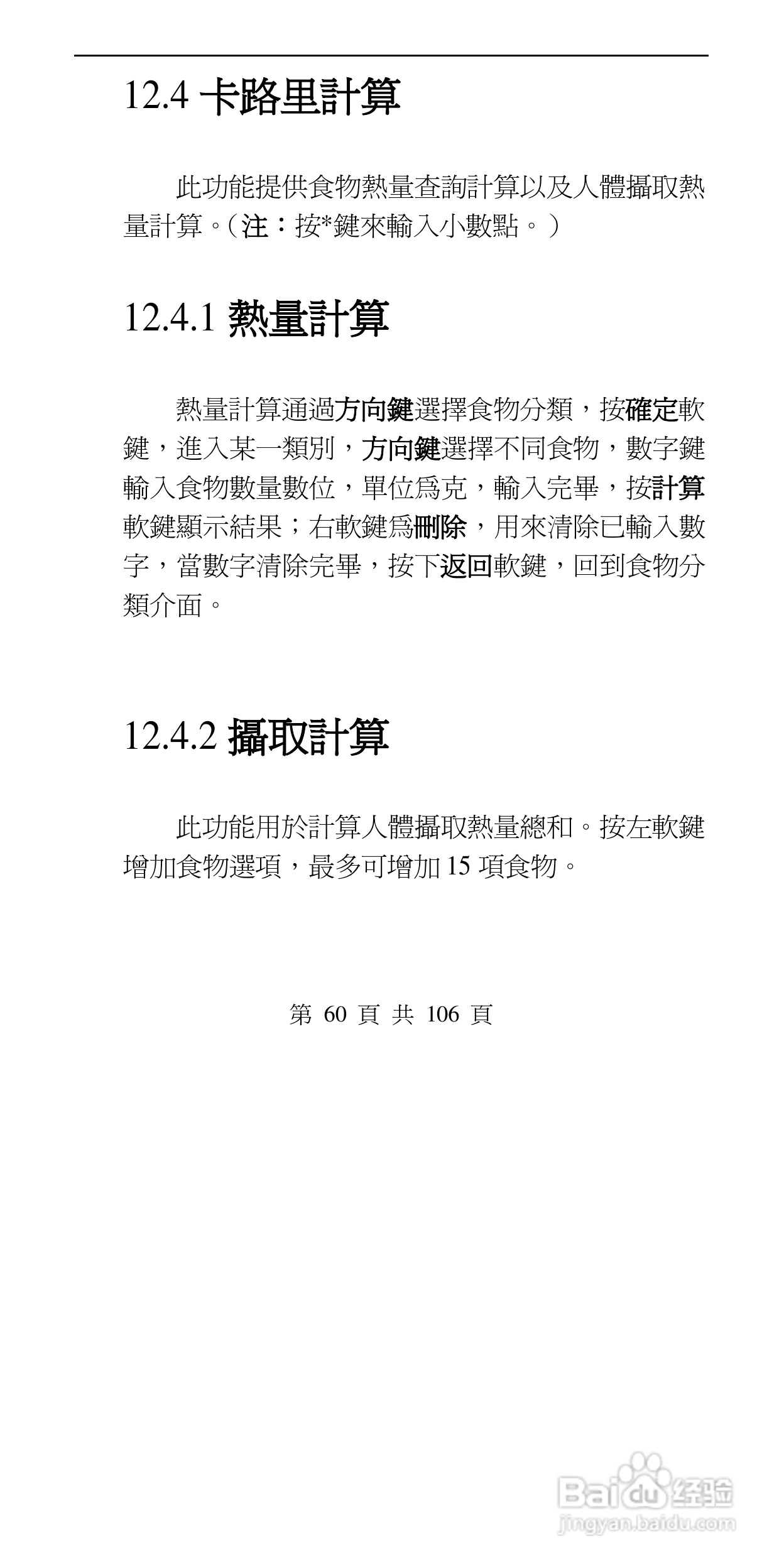 12.4 卡路里計算

此功能提供食物熱量查詢計算以及人體攝取熱量計算。（注：按*鍵來輸入小數點。）

12.4.1 熱量計算

熱量計算通過方向鍵選擇食物分類，按確定軟鍵，進入某一類別，方向鍵選擇不同食物，數字鍵輸入食物數量數位，單位爲克，輸入完畢，按計算軟鍵顯示結果；右軟鍵爲刪除，用來清除已輸入數字，當數字清除完畢，按下返回軟鍵，回到食物分類介面。

12.4.2 攝取計算

此功能用於計算人體攝取熱量總和。按左軟鍵增加食物選項，最多可增加 15 項食物。

第 60 頁 共 106 頁

Baidu 经验
jingyan.baidu.com